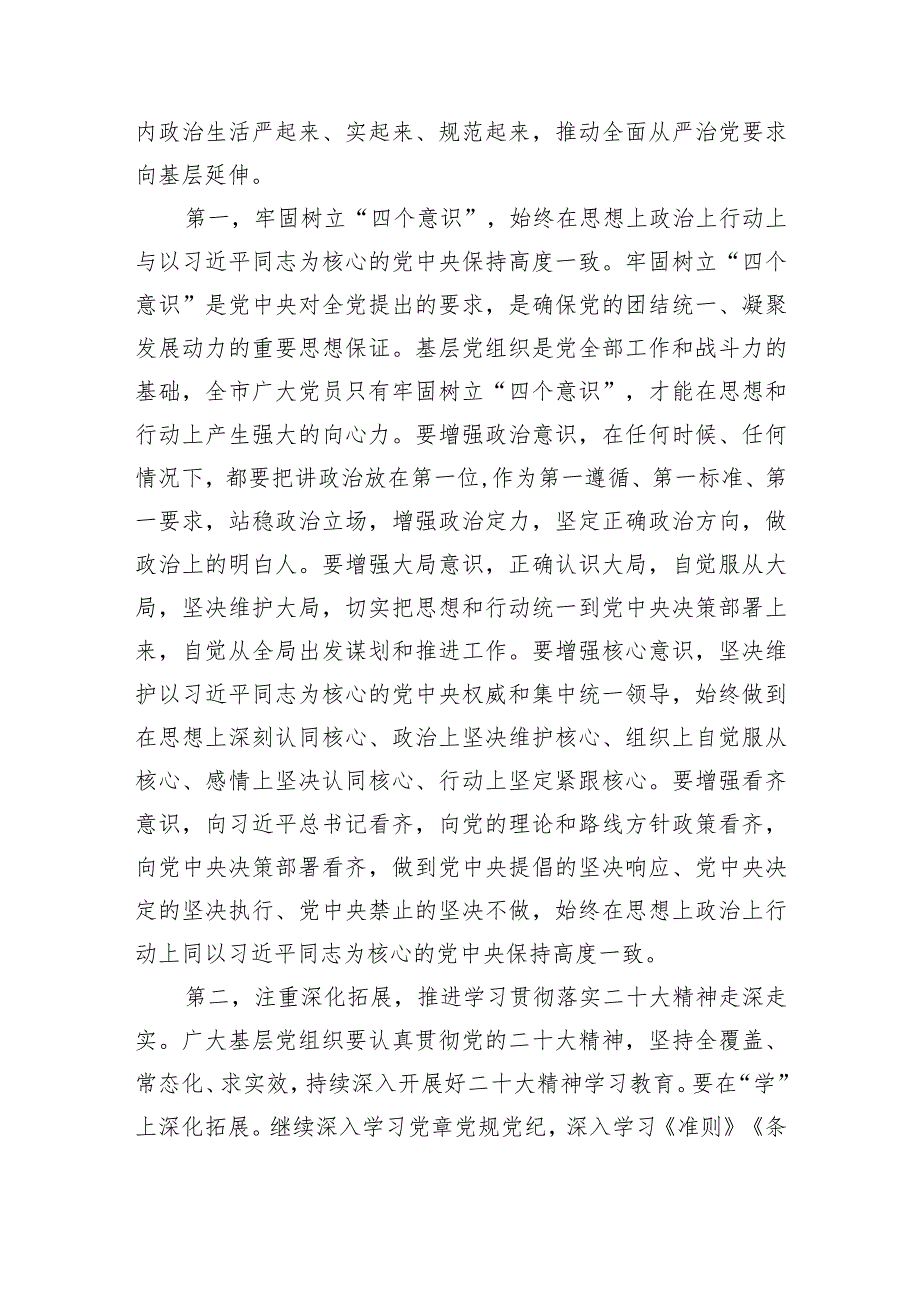 内政治生活严起来、实起来、规范起来，推动全面从严治党要求向基层延伸。

第一，牢固树立“四个意识”，始终在思想上政治上行动上与以习近平同志为核心的党中央保持高度一致。牢固树立“四个意识”是党中央对全党提出的要求，是确保党的团结统一、凝聚发展动力的重要思想保证。基层党组织是党全部工作和战斗力的基础，全市广大党员只有牢固树立“四个意识”，才能在思想和行动上产生强大的向心力。要增强政治意识，在任何时候、任何情况下，都要把讲政治放在第一位,作为第一遵循、第一标准、第一要求，站稳政治立场，增强政治定力，坚定正确政治方向，做政治上的明白人。要增强大局意识，正确认识大局，自觉服从大局，坚决维护大局，切实把思想和行动统一到党中央决策部署上来，自觉从全局出发谋划和推进工作。要增强核心意识，坚决维护以习近平同志为核心的党中央权威和集中统一领导，始终做到在思想上深刻认同核心、政治上坚决维护核心、组织上自觉服从核心、感情上坚决认同核心、行动上坚定紧跟核心。要增强看齐意识，向习近平总书记看齐，向党的理论和路线方针政策看齐，向党中央决策部署看齐，做到党中央提倡的坚决响应、党中央决定的坚决执行、党中央禁止的坚决不做，始终在思想上政治上行动上同以习近平同志为核心的党中央保持高度一致。

第二，注重深化拓展，推进学习贯彻落实二十大精神走深走实。广大基层党组织要认真贯彻党的二十大精神，坚持全覆盖、常态化、求实效，持续深入开展好二十大精神学习教育。要在“学”上深化拓展。继续深入学习党章党规党纪，深入学习《准则》《条